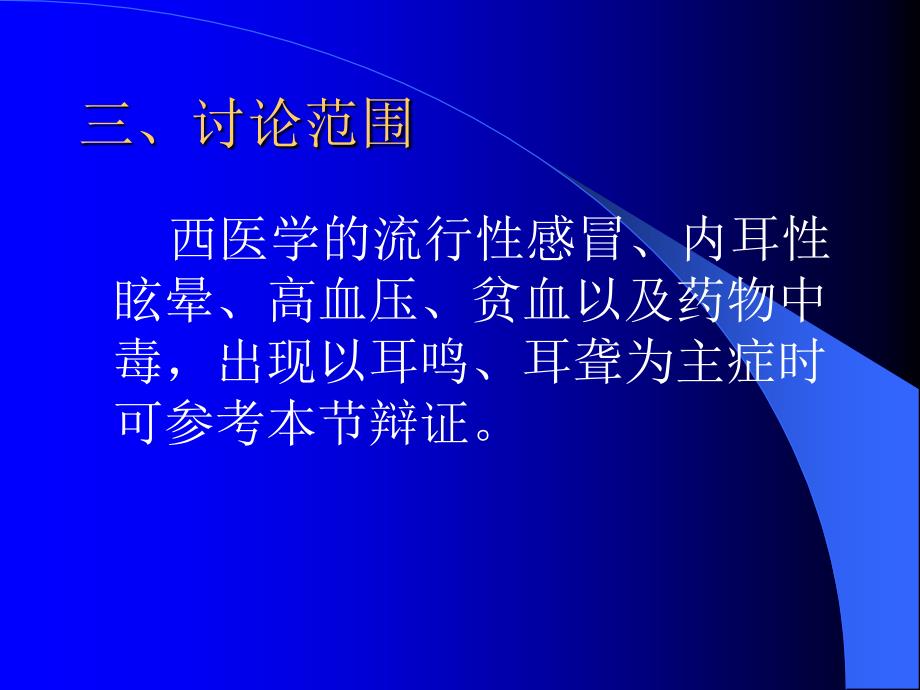 三、讨论范围

西医学的流行性感冒、内耳性眩晕、高血压、贫血以及药物中毒，出现以耳鸣、耳聋为主症时可参考本节辩证。